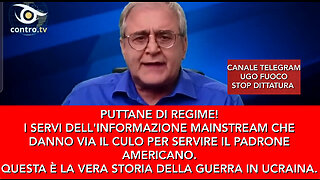 contro.tv

CANALE TELEGRAM
UGO FUOCO
STOP DITTATURA

PUTTANE DI REGIME!
I SERVI DELL'INFORMAZIONE MAINSTREAM CHE DANNO VIA IL CULO PER SERVIRE IL PADRONE AMERICANO.
QUESTA È LA VERA STORIA DELLA GUERRA IN UCRAINA.